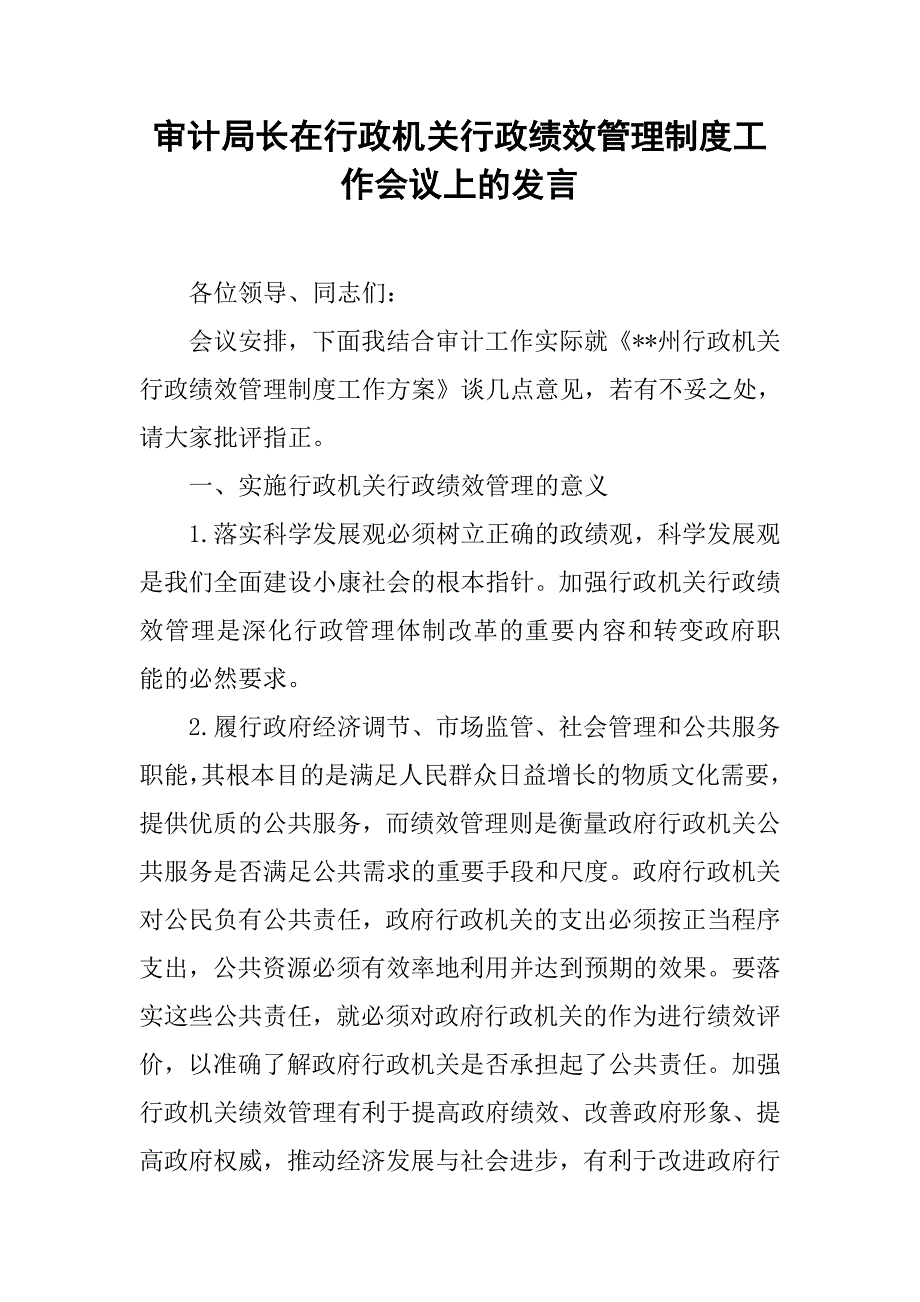 审计局长在行政机关行政绩效管理制度工作会议上的发言

各位领导、同志们：

会议安排，下面我结合审计工作实际就《**州行政机关行政绩效管理制度工作方案》谈几点意见，若有不妥之处，请大家批评指正。

一、实施行政机关行政绩效管理的意义

1.落实科学发展观必须树立正确的政绩观，科学发展观是我们全面建设小康社会的根本指针。加强行政机关行政绩效管理是深化行政管理体制改革的重要内容和转变政府职能的必然要求。

2.履行政府经济调节、市场监管、社会管理和公共服务职能，其根本目的是满足人民群众日益增长的物质文化需要，提供优质的公共服务，而绩效管理则是衡量政府行政机关公共服务是否满足公共需求的重要手段和尺度。政府行政机关对公民负有公共责任，政府行政机关的支出必须按正当程序支出，公共资源必须有效率地利用并达到预期的效果。要落实这些公共责任，就必须对政府行政机关的作为进行绩效评价，以准确了解政府行政机关是否承担起了公共责任。加强行政机关绩效管理有利于提高政府绩效、改善政府形象、提高政府权威，推动经济发展与社会进步，有利于改进政府行